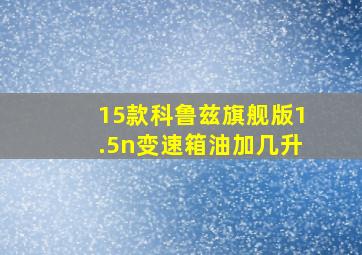 15款科鲁兹旗舰版1.5n变速箱油加几升